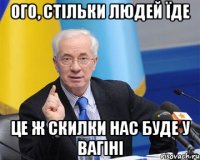 ОГО, СТІЛЬКИ ЛЮДЕЙ ЇДЕ

ЦЕ Ж СКИЛКИ НАС БУДЕ У ВАГІНІ

risovach.ru